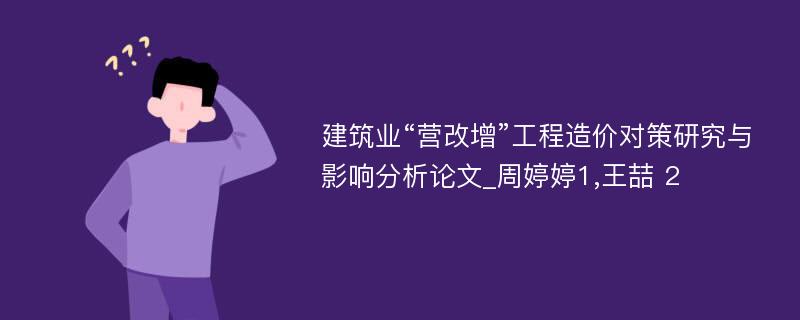 ???

建筑业“营改增”工程造价对策研究与影响分析论文_周婷婷1,王喆 2